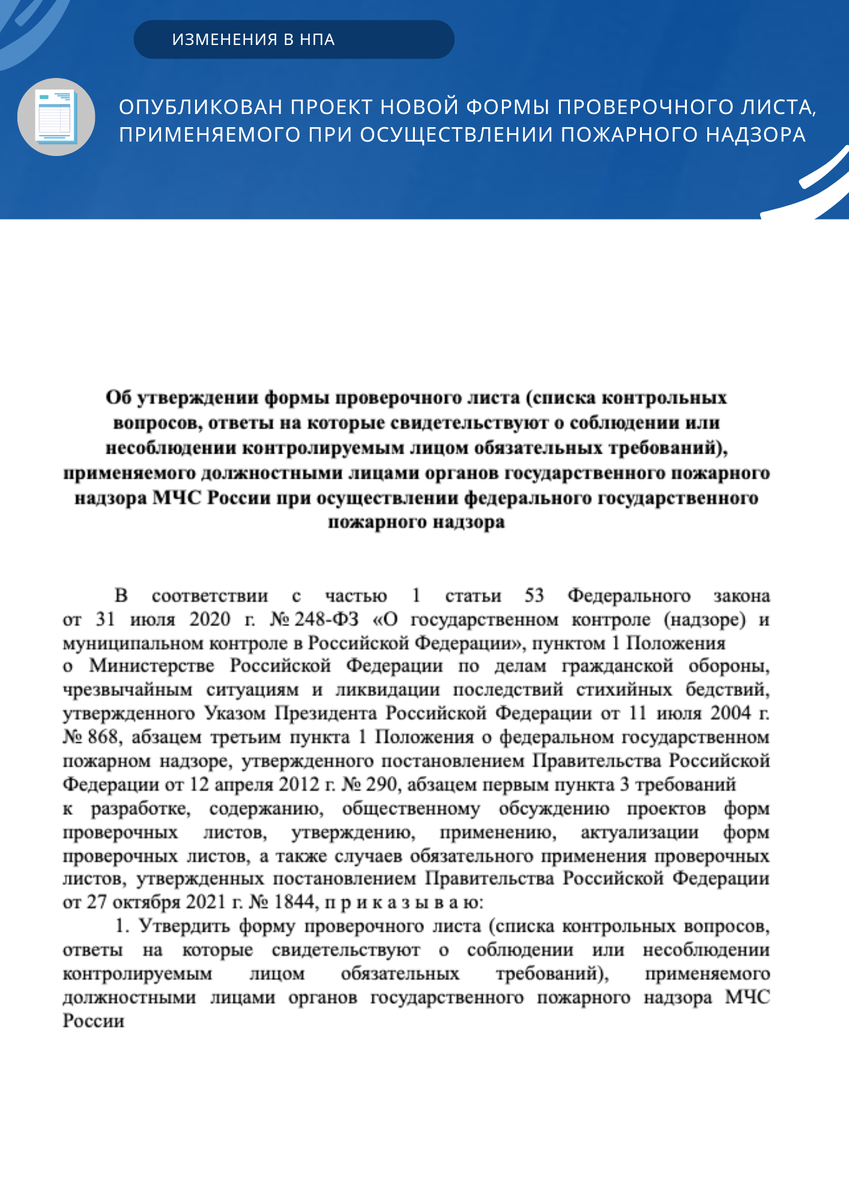 ИЗМЕНЕНИЯ В НПА

ОПУБЛИКОВАН ПРОЕКТ НОВОЙ ФОРМЫ ПРОВЕРОЧНОГО ЛИСТА, ПРИМЕНЯЕМОГО ПРИ ОСУЩЕСТВЛЕНИИ ПОЖАРНОГО НАДЗОРА

Об утверждении формы проверочного листа (списка контрольных вопросов, ответы на которые свидетельствуют о соблюдении или несоблюдении контролируемым лицом обязательных требований), применяемого должностными лицами органов государственного пожарного надзора МЧС России при осуществлении федерального государственного пожарного надзора

В соответствии с частью 1 статьи 53 Федерального закона от 31 июля 2020 г. № 248-ФЗ «О государственном контроле (надзоре) и муниципальном контроле в Российской Федерации», пунктом 1 Положения о Министерстве Российской Федерации по делам гражданской обороны, чрезвычайным ситуациям и ликвидации последствий стихийных бедствий, утвержденного Указом Президента Российской Федерации от 11 июля 2004 г. № 868, абзацем третьим пункта 1 Положения о федеральном государственном пожарном надзоре, утвержденного постановлением Правительства Российской Федерации от 12 апреля 2012 г. № 290, абзацем первым пункта 3 требований к разработке, содержанию, общественному обсуждению проектов форм проверочных листов, утверждению, применению, актуализации форм проверочных листов, а также случаев обязательного применения проверочных листов, утвержденных постановлением Правительства Российской Федерации от 27 октября 2021 г. № 1844, п р и к а з ы в а ю:

1. Утвердить форму проверочного листа (списка контрольных вопросов, ответы на которые свидетельствуют о соблюдении или несоблюдении контролируемым лицом обязательных требований), применяемого должностными лицами органов государственного пожарного надзора МЧС России